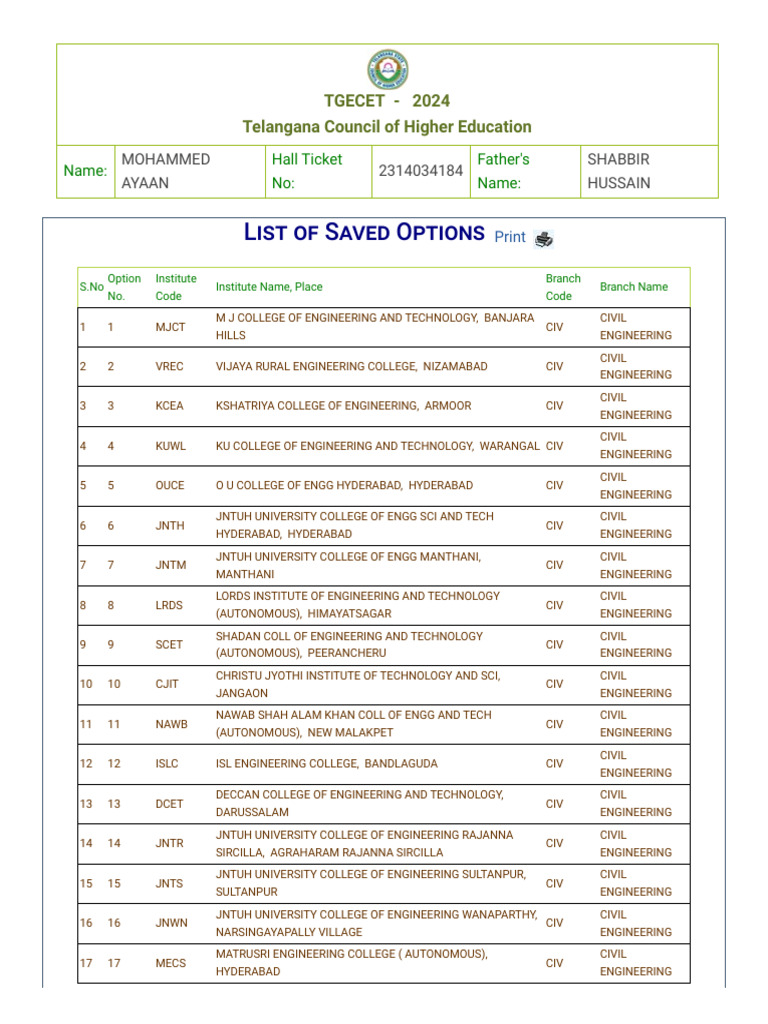 TGECET - 2024
Telangana Council of Higher Education

| Name: | MOHAMMED AYAAN | Hall Ticket No: | 2314034184 | Father's Name: | SHABBIR HUSSAIN |
|---|---|---|---|---|---|

LIST OF SAVED OPTIONS Print

| S.No | Option No. | Institute Code | Institute Name, Place | Branch Code | Branch Name |
|---|---|---|---|---|---|
| 1 | 1 | MJCT | M J COLLEGE OF ENGINEERING AND TECHNOLOGY, BANJARA HILLS | CIV | CIVIL ENGINEERING |
| 2 | 2 | VREC | VIJAYA RURAL ENGINEERING COLLEGE, NIZAMABAD | CIV | CIVIL ENGINEERING |
| 3 | 3 | KCEA | KSHATRIYA COLLEGE OF ENGINEERING, ARMOOR | CIV | CIVIL ENGINEERING |
| 4 | 4 | KUWL | KU COLLEGE OF ENGINEERING AND TECHNOLOGY, WARANGAL | CIV | CIVIL ENGINEERING |
| 5 | 5 | OUCE | O U COLLEGE OF ENGG HYDERABAD, HYDERABAD | CIV | CIVIL ENGINEERING |
| 6 | 6 | JNTH | JNTUH UNIVERSITY COLLEGE OF ENGG SCI AND TECH HYDERABAD, HYDERABAD | CIV | CIVIL ENGINEERING |
| 7 | 7 | JNTM | JNTUH UNIVERSITY COLLEGE OF ENGG MANTHANI, MANTHANI | CIV | CIVIL ENGINEERING |
| 8 | 8 | LRDS | LORDS INSTITUTE OF ENGINEERING AND TECHNOLOGY (AUTONOMOUS), HIMAYATSAGAR | CIV | CIVIL ENGINEERING |
| 9 | 9 | SCET | SHADAN COLL OF ENGINEERING AND TECHNOLOGY (AUTONOMOUS), PEERANCHERU | CIV | CIVIL ENGINEERING |
| 10 | 10 | CJIT | CHRISTU JYOTHI INSTITUTE OF TECHNOLOGY AND SCI, JANGAON | CIV | CIVIL ENGINEERING |
| 11 | 11 | NAWB | NAWAB SHAH ALAM KHAN COLL OF ENGG AND TECH (AUTONOMOUS), NEW MALAKPET | CIV | CIVIL ENGINEERING |
| 12 | 12 | ISLC | ISL ENGINEERING COLLEGE, BANDLAGUDA | CIV | CIVIL ENGINEERING |
| 13 | 13 | DCET | DECCAN COLLEGE OF ENGINEERING AND TECHNOLOGY, DARUSSALAM | CIV | CIVIL ENGINEERING |
| 14 | 14 | JNTR | JNTUH UNIVERSITY COLLEGE OF ENGINEERING RAJANNA SIRCILLA, AGRAHARAM RAJANNA SIRCILLA | CIV | CIVIL ENGINEERING |
| 15 | 15 | JNTS | JNTUH UNIVERSITY COLLEGE OF ENGINEERING SULTANPUR, SULTANPUR | CIV | CIVIL ENGINEERING |
| 16 | 16 | JNWN | JNTUH UNIVERSITY COLLEGE OF ENGINEERING WANAPARTHY, NARSINGAYAPALLY VILLAGE | CIV | CIVIL ENGINEERING |
| 17 | 17 | MECS | MATRUSRI ENGINEERING COLLEGE ( AUTONOMOUS), HYDERABAD | CIV | CIVIL ENGINEERING |